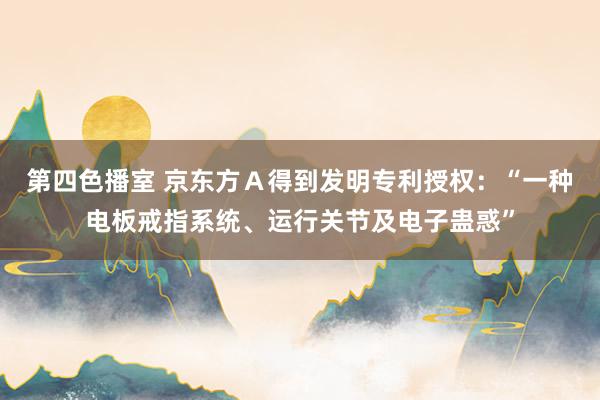 第四色播室 京东方Ａ得到发明专利授权：“一种电板戒指系统、运行关节及电子蛊惑”